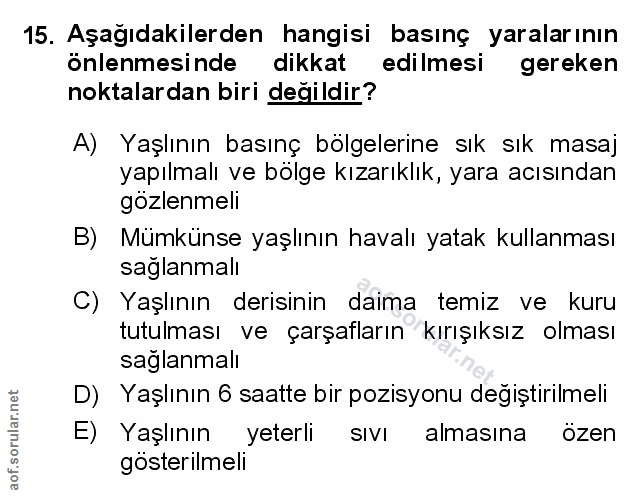 15. Aşağıdakilerden hangisi basınç yaralarının önlenmesinde dikkat edilmesi gereken noktalardan biri değildir?

A) Yaşlının basınç bölgelerine sık sık masaj yapılmalı ve bölge kızarıklık, yara acısından gözlenmeli

B) Mümkünse yaşlının havalı yatak kullanması sağlanmalı

C) Yaşlının derisinin daima temiz ve kuru tutulması ve çarşafların kırışıksız olması sağlanmalı

D) Yaşlının 6 saatte bir pozisyonu değiştirilmeli

E) Yaşlının yeterli sıvı almasına özen gösterilmeli

aof.sorular.net

aof.sorular.net